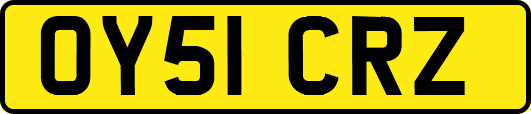 OY51 CRZ